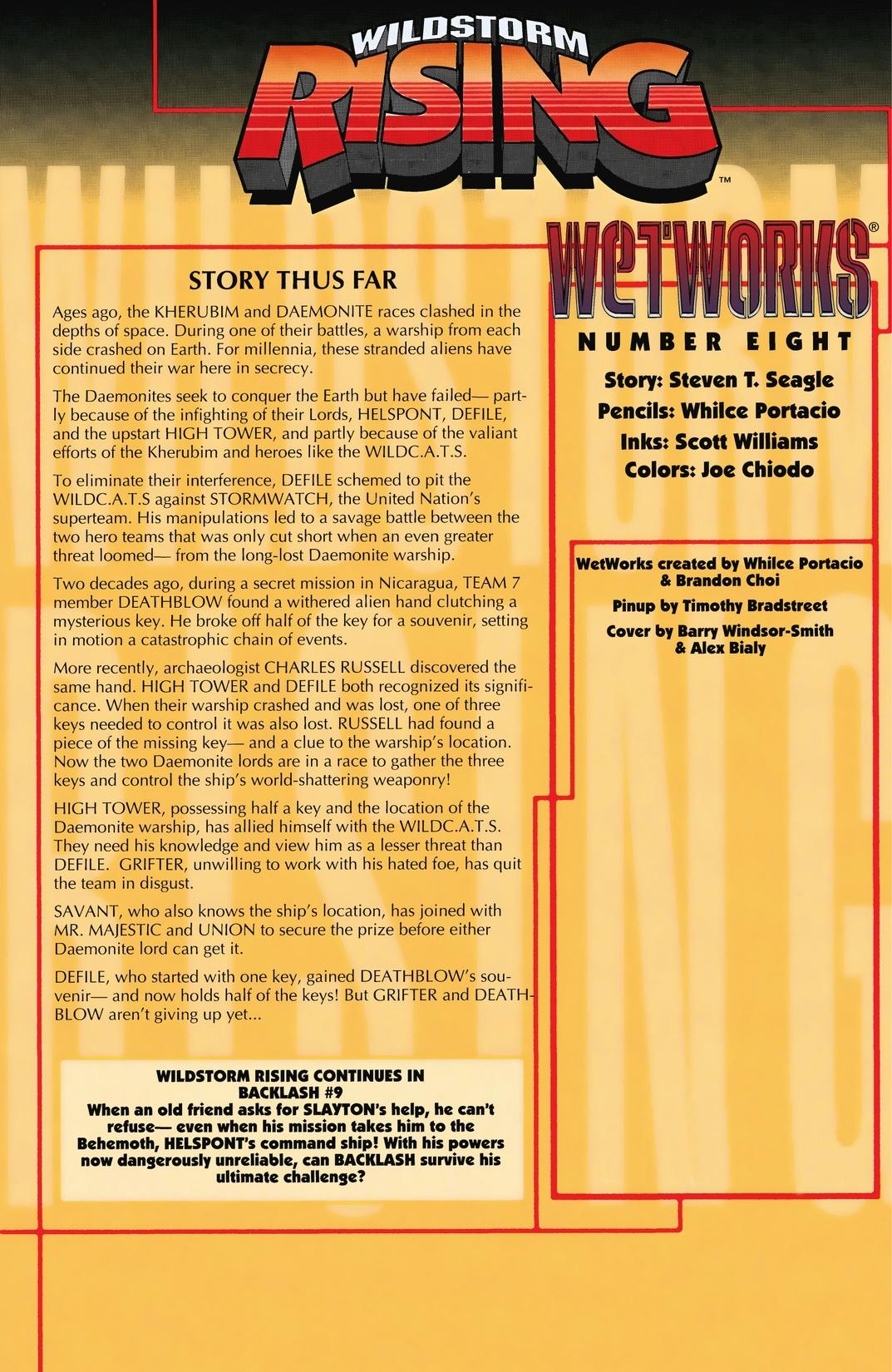 WILDSTORM RISING™

STORY THUS FAR

Ages ago, the KHERUBIM and DAEMONITE races clashed in the depths of space. During one of their battles, a warship from each side crashed on Earth. For millennia, these stranded aliens have continued their war here in secrecy.

The Daemonites seek to conquer the Earth but have failed— partly because of the infighting of their Lords, HELSPONT, DEFILE, and the upstart HIGH TOWER, and partly because of the valiant efforts of the Kherubim and heroes like the WILDC.A.T.S.

To eliminate their interference, DEFILE schemed to pit the WILDC.A.T.S against STORMWATCH, the United Nation's superteam. His manipulations led to a savage battle between the two hero teams that was only cut short when an even greater threat loomed— from the long-lost Daemonite warship.

Two decades ago, during a secret mission in Nicaragua, TEAM 7 member DEATHBLOW found a withered alien hand clutching a mysterious key. He broke off half of the key for a souvenir, setting in motion a catastrophic chain of events.

More recently, archaeologist CHARLES RUSSELL discovered the same hand. HIGH TOWER and DEFILE both recognized its significance. When their warship crashed and was lost, one of three keys needed to control it was also lost. RUSSELL had found a piece of the missing key— and a clue to the warship's location. Now the two Daemonite lords are in a race to gather the three keys and control the ship's world-shattering weaponry!

HIGH TOWER, possessing half a key and the location of the Daemonite warship, has allied himself with the WILDC.A.T.S. They need his knowledge and view him as a lesser threat than DEFILE. GRIFTER, unwilling to work with his hated foe, has quit the team in disgust.

SAVANT, who also knows the ship's location, has joined with MR. MAJESTIC and UNION to secure the prize before either Daemonite lord can get it.

DEFILE, who started with one key, gained DEATHBLOW's souvenir— and now holds half of the keys! But GRIFTER and DEATHBLOW aren't giving up yet...

WILDSTORM RISING CONTINUES IN BACKLASH #9
When an old friend asks for SLAYTON's help, he can't refuse— even when his mission takes him to the Behemoth, HELSPONT's command ship! With his powers now dangerously unreliable, can BACKLASH survive his ultimate challenge?

WETWORKS®
NUMBER EIGHT

Story: Steven T. Seagle
Pencils: Whilce Portacio
Inks: Scott Williams
Colors: Joe Chiodo

WetWorks created by Whilce Portacio & Brandon Choi

Pinup by Timothy Bradstreet

Cover by Barry Windsor-Smith & Alex Bialy